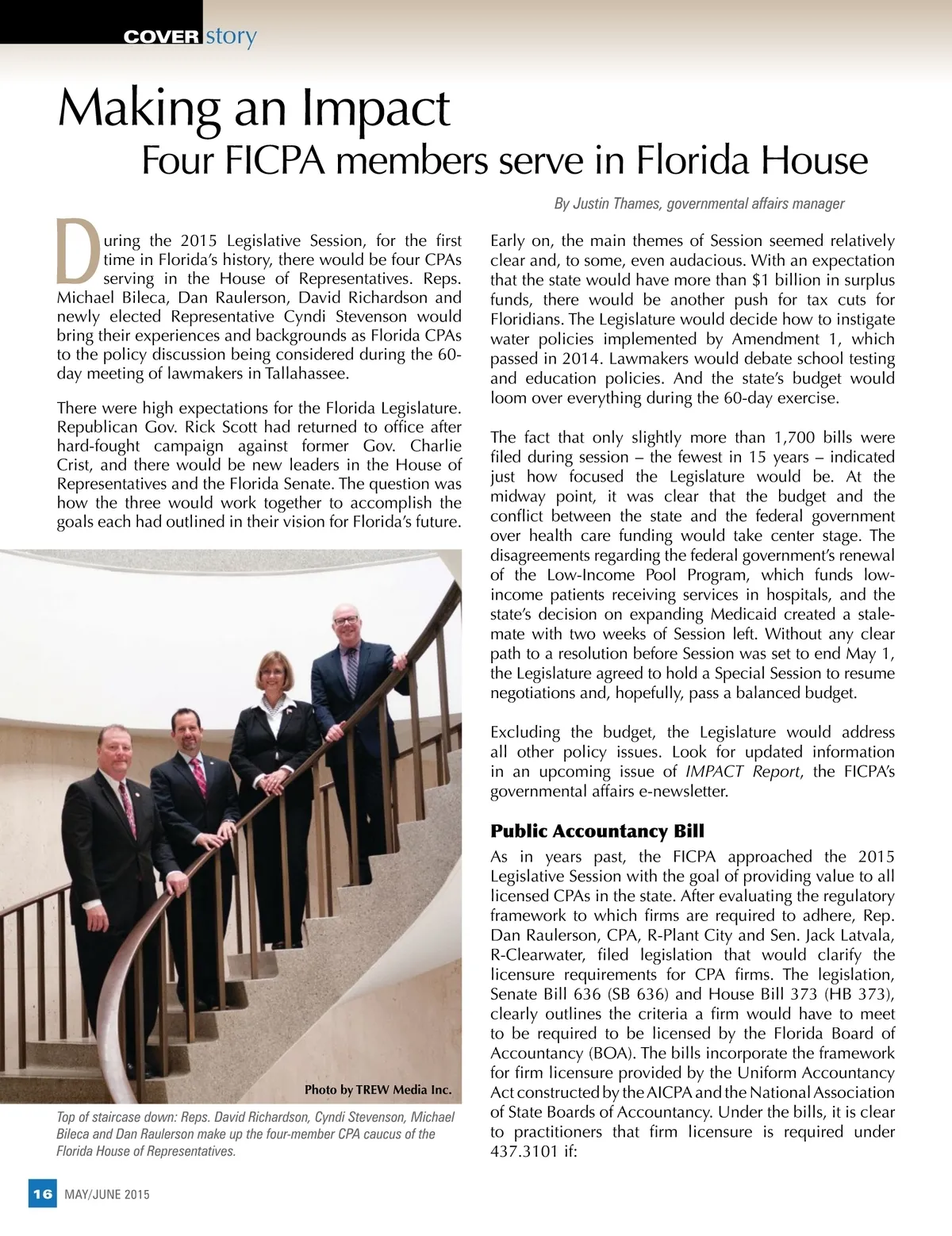 COVER story

Making an Impact

Four FICPA members serve in Florida House

By Justin Thames, governmental affairs manager

During the 2015 Legislative Session, for the first time in Florida's history, there would be four CPAs serving in the House of Representatives. Reps. Michael Bileca, Dan Raulerson, David Richardson and newly elected Representative Cyndi Stevenson would bring their experiences and backgrounds as Florida CPAs to the policy discussion being considered during the 60-day meeting of lawmakers in Tallahassee.

There were high expectations for the Florida Legislature. Republican Gov. Rick Scott had returned to office after hard-fought campaign against former Gov. Charlie Crist, and there would be new leaders in the House of Representatives and the Florida Senate. The question was how the three would work together to accomplish the goals each had outlined in their vision for Florida's future.

Photo by TREW Media Inc.

Top of staircase down: Reps. David Richardson, Cyndi Stevenson, Michael Bileca and Dan Raulerson make up the four-member CPA caucus of the Florida House of Representatives.

Early on, the main themes of Session seemed relatively clear and, to some, even audacious. With an expectation that the state would have more than $1 billion in surplus funds, there would be another push for tax cuts for Floridians. The Legislature would decide how to instigate water policies implemented by Amendment 1, which passed in 2014. Lawmakers would debate school testing and education policies. And the state's budget would loom over everything during the 60-day exercise.

The fact that only slightly more than 1,700 bills were filed during session – the fewest in 15 years – indicated just how focused the Legislature would be. At the midway point, it was clear that the budget and the conflict between the state and the federal government over health care funding would take center stage. The disagreements regarding the federal government's renewal of the Low-Income Pool Program, which funds low-income patients receiving services in hospitals, and the state's decision on expanding Medicaid created a stalemate with two weeks of Session left. Without any clear path to a resolution before Session was set to end May 1, the Legislature agreed to hold a Special Session to resume negotiations and, hopefully, pass a balanced budget.

Excluding the budget, the Legislature would address all other policy issues. Look for updated information in an upcoming issue of IMPACT Report, the FICPA's governmental affairs e-newsletter.

Public Accountancy Bill

As in years past, the FICPA approached the 2015 Legislative Session with the goal of providing value to all licensed CPAs in the state. After evaluating the regulatory framework to which firms are required to adhere, Rep. Dan Raulerson, CPA, R-Plant City and Sen. Jack Latvala, R-Clearwater, filed legislation that would clarify the licensure requirements for CPA firms. The legislation, Senate Bill 636 (SB 636) and House Bill 373 (HB 373), clearly outlines the criteria a firm would have to meet to be required to be licensed by the Florida Board of Accountancy (BOA). The bills incorporate the framework for firm licensure provided by the Uniform Accountancy Act constructed by the AICPA and the National Association of State Boards of Accountancy. Under the bills, it is clear to practitioners that firm licensure is required under 437.3101 if:

16 MAY/JUNE 2015